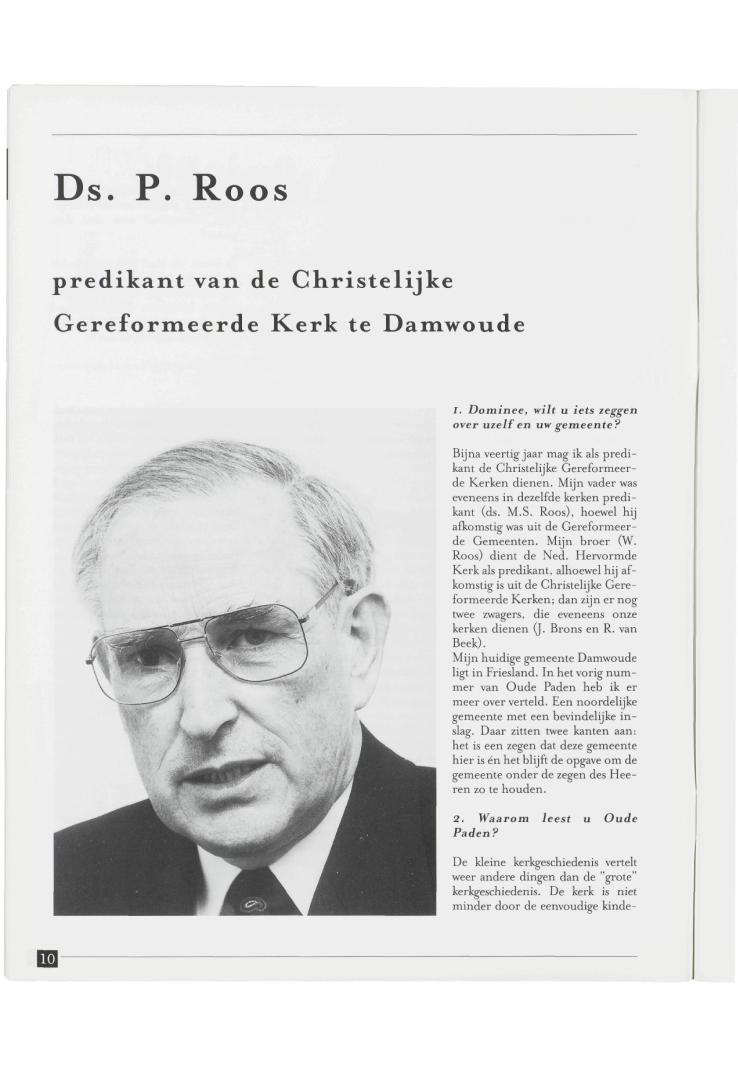 Ds. P. Roos

predikant van de Christelijke Gereformeerde Kerk te Damwoude

1. Dominee, wilt u iets zeggen over uzelf en uw gemeente?

Bijna veertig jaar mag ik als predikant de Christelijke Gereformeerde Kerken dienen. Mijn vader was eveneens in dezelfde kerken predikant (ds. M.S. Roos), hoewel hij afkomstig was uit de Gereformeerde Gemeenten. Mijn broer (W. Roos) dient de Ned. Hervormde Kerk als predikant, alhoewel hij afkomstig is uit de Christelijke Gereformeerde Kerken; dan zijn er nog twee zwagers, die eveneens onze kerken dienen (J. Brons en R. van Beek).
Mijn huidige gemeente Damwoude ligt in Friesland. In het vorig nummer van Oude Paden heb ik er meer over verteld. Een noordelijke gemeente met een bevindelijke inslag. Daar zitten twee kanten aan: het is een zegen dat deze gemeente hier is én het blijft de opgave om de gemeente onder de zegen des Heeren zo te houden.

2. Waarom leest u Oude Paden?

De kleine kerkgeschiedenis vertelt weer andere dingen dan de "grote" kerkgeschiedenis. De kerk is niet minder door de eenvoudige kinde-

10